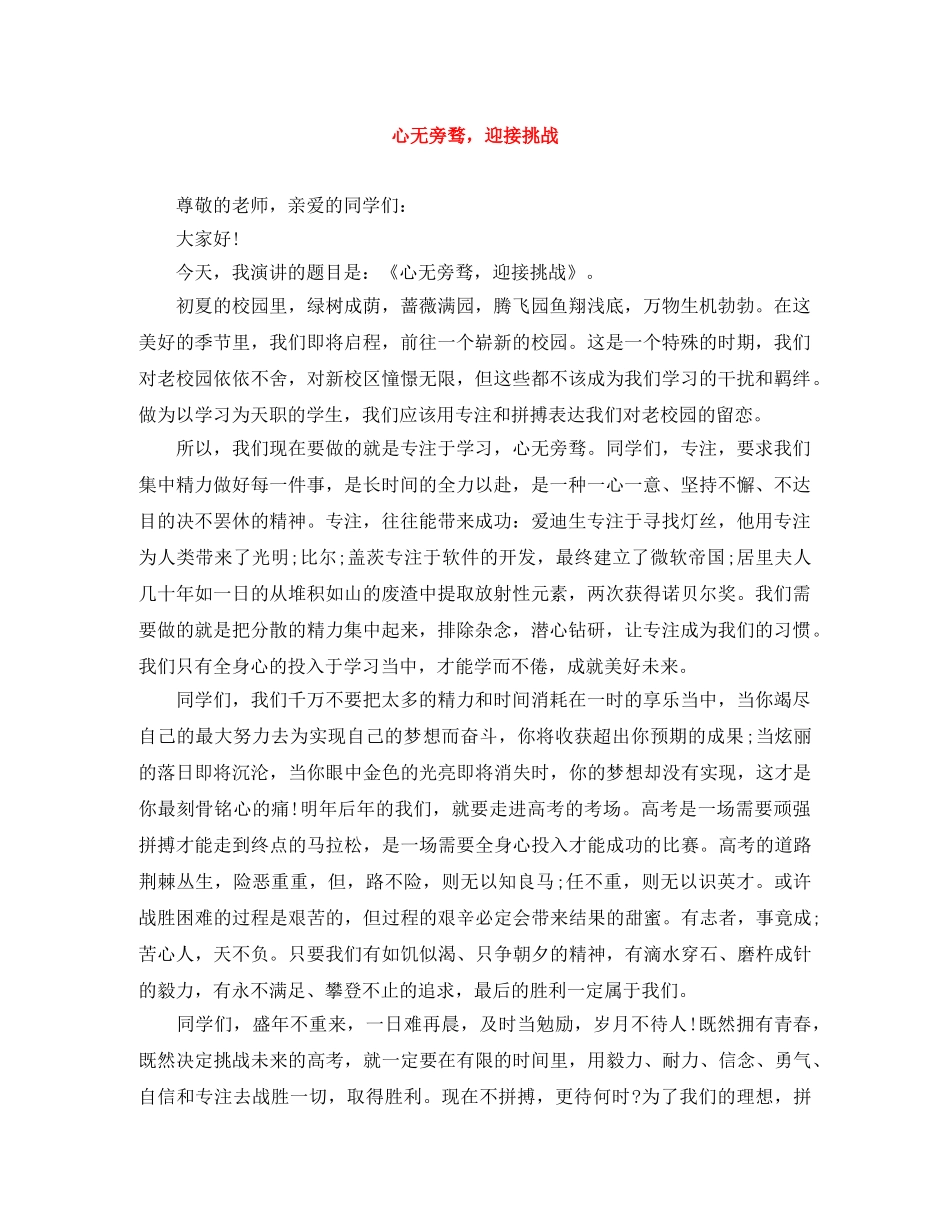 心无旁骛，迎接挑战

尊敬的老师，亲爱的同学们：

大家好!

今天，我演讲的题目是：《心无旁骛，迎接挑战》。

初夏的校园里，绿树成荫，蔷薇满园，腾飞园鱼翔浅底，万物生机勃勃。在这美好的季节里，我们即将启程，前往一个崭新的校园。这是一个特殊的时期，我们对老校园依依不舍，对新校区憧憬无限，但这些都不该成为我们学习的干扰和羁绊。做为以学习为天职的学生，我们应该用专注和拼搏表达我们对老校园的留恋。

所以，我们现在要做的就是专注于学习，心无旁骛。同学们，专注，要求我们集中精力做好每一件事，是长时间的全力以赴，是一种一心一意、坚持不懈、不达目的决不罢休的精神。专注，往往能带来成功：爱迪生专注于寻找灯丝，他用专注为人类带来了光明;比尔;盖茨专注于软件的开发，最终建立了微软帝国;居里夫人几十年如一日的从堆积如山的废渣中提取放射性元素，两次获得诺贝尔奖。我们需要做的就是把分散的精力集中起来，排除杂念，潜心钻研，让专注成为我们的习惯。我们只有全身心的投入于学习当中，才能学而不倦，成就美好未来。

同学们，我们千万不要把太多的精力和时间消耗在一时的享乐当中，当你竭尽自己的最大努力去为实现自己的梦想而奋斗，你将收获超出你预期的成果;当炫丽的落日即将沉沦，当你眼中金色的光亮即将消失时，你的梦想却没有实现，这才是你最刻骨铭心的痛!明年后年的我们，就要走进高考的考场。高考是一场需要顽强拼搏才能走到终点的马拉松，是一场需要全身心投入才能成功的比赛。高考的道路荆棘丛生，险恶重重，但，路不险，则无以知良马;任不重，则无以识英才。或许战胜困难的过程是艰苦的，但过程的艰辛必定会带来结果的甜蜜。有志者，事竟成;苦心人，天不负。只要我们有如饥似渴、只争朝夕的精神，有滴水穿石、磨杵成针的毅力，有永不满足、攀登不止的追求，最后的胜利一定属于我们。

同学们，盛年不重来，一日难再晨，及时当勉励，岁月不待人!既然拥有青春，既然决定挑战未来的高考，就一定要在有限的时间里，用毅力、耐力、信念、勇气、自信和专注去战胜一切，取得胜利。现在不拼搏，更待何时?为了我们的理想，拼